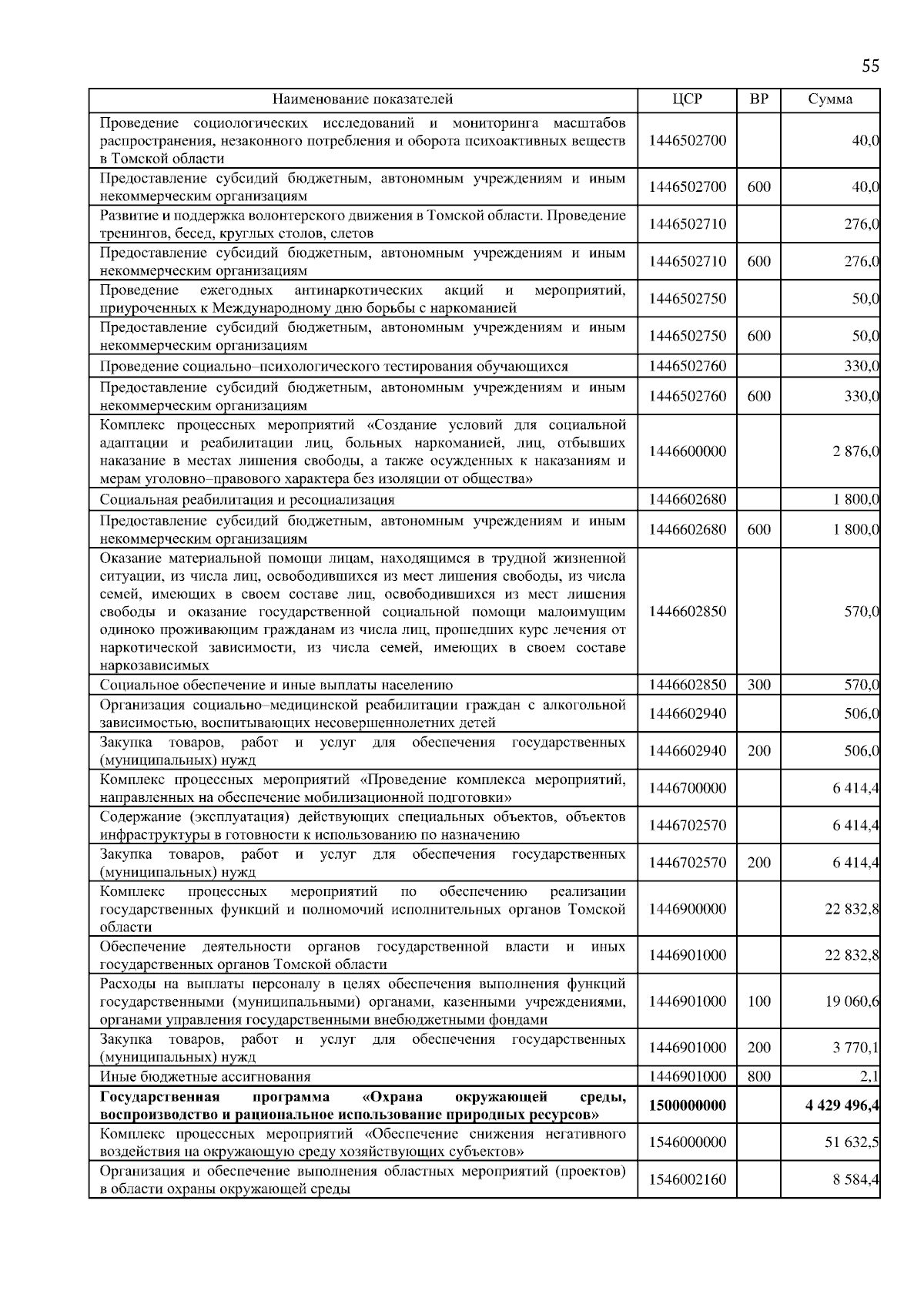 55

| Наименование показателей | ЦСР | ВР | Сумма |
|---|---|---|---|
| Проведение социологических исследований и мониторинга масштабов распространения, незаконного потребления и оборота психоактивных веществ в Томской области | 1446502700 | | 40,0 |
| Предоставление субсидий бюджетным, автономным учреждениям и иным некоммерческим организациям | 1446502700 | 600 | 40,0 |
| Развитие и поддержка волонтерского движения в Томской области. Проведение тренингов, бесед, круглых столов, слетов | 1446502710 | | 276,0 |
| Предоставление субсидий бюджетным, автономным учреждениям и иным некоммерческим организациям | 1446502710 | 600 | 276,0 |
| Проведение ежегодных антинаркотических акций и мероприятий, приуроченных к Международному дню борьбы с наркоманией | 1446502750 | | 50,0 |
| Предоставление субсидий бюджетным, автономным учреждениям и иным некоммерческим организациям | 1446502750 | 600 | 50,0 |
| Проведение социально–психологического тестирования обучающихся | 1446502760 | | 330,0 |
| Предоставление субсидий бюджетным, автономным учреждениям и иным некоммерческим организациям | 1446502760 | 600 | 330,0 |
| Комплекс процессных мероприятий «Создание условий для социальной адаптации и реабилитации лиц, больных наркоманией, лиц, отбывших наказание в местах лишения свободы, а также осужденных к наказаниям и мерам уголовно–правового характера без изоляции от общества» | 1446600000 | | 2 876,0 |
| Социальная реабилитация и ресоциализация | 1446602680 | | 1 800,0 |
| Предоставление субсидий бюджетным, автономным учреждениям и иным некоммерческим организациям | 1446602680 | 600 | 1 800,0 |
| Оказание материальной помощи лицам, находящимся в трудной жизненной ситуации, из числа лиц, освободившихся из мест лишения свободы, из числа семей, имеющих в своем составе лиц, освободившихся из мест лишения свободы и оказание государственной социальной помощи малоимущим одиноко проживающим гражданам из числа лиц, прошедших курс лечения от наркотической зависимости, из числа семей, имеющих в своем составе наркозависимых | 1446602850 | | 570,0 |
| Социальное обеспечение и иные выплаты населению | 1446602850 | 300 | 570,0 |
| Организация социально–медицинской реабилитации граждан с алкогольной зависимостью, воспитывающих несовершеннолетних детей | 1446602940 | | 506,0 |
| Закупка товаров, работ и услуг для обеспечения государственных (муниципальных) нужд | 1446602940 | 200 | 506,0 |
| Комплекс процессных мероприятий «Проведение комплекса мероприятий, направленных на обеспечение мобилизационной подготовки» | 1446700000 | | 6 414,4 |
| Содержание (эксплуатация) действующих специальных объектов, объектов инфраструктуры в готовности к использованию по назначению | 1446702570 | | 6 414,4 |
| Закупка товаров, работ и услуг для обеспечения государственных (муниципальных) нужд | 1446702570 | 200 | 6 414,4 |
| Комплекс процессных мероприятий по обеспечению реализации государственных функций и полномочий исполнительных органов Томской области | 1446900000 | | 22 832,8 |
| Обеспечение деятельности органов государственной власти и иных государственных органов Томской области | 1446901000 | | 22 832,8 |
| Расходы на выплаты персоналу в целях обеспечения выполнения функций государственными (муниципальными) органами, казенными учреждениями, органами управления государственными внебюджетными фондами | 1446901000 | 100 | 19 060,6 |
| Закупка товаров, работ и услуг для обеспечения государственных (муниципальных) нужд | 1446901000 | 200 | 3 770,1 |
| Иные бюджетные ассигнования | 1446901000 | 800 | 2,1 |
| **Государственная программа «Охрана окружающей среды, воспроизводство и рациональное использование природных ресурсов»** | **1500000000** | | **4 429 496,4** |
| Комплекс процессных мероприятий «Обеспечение снижения негативного воздействия на окружающую среду хозяйствующих субъектов» | 1546000000 | | 51 632,5 |
| Организация и обеспечение выполнения областных мероприятий (проектов) в области охраны окружающей среды | 1546002160 | | 8 584,4 |